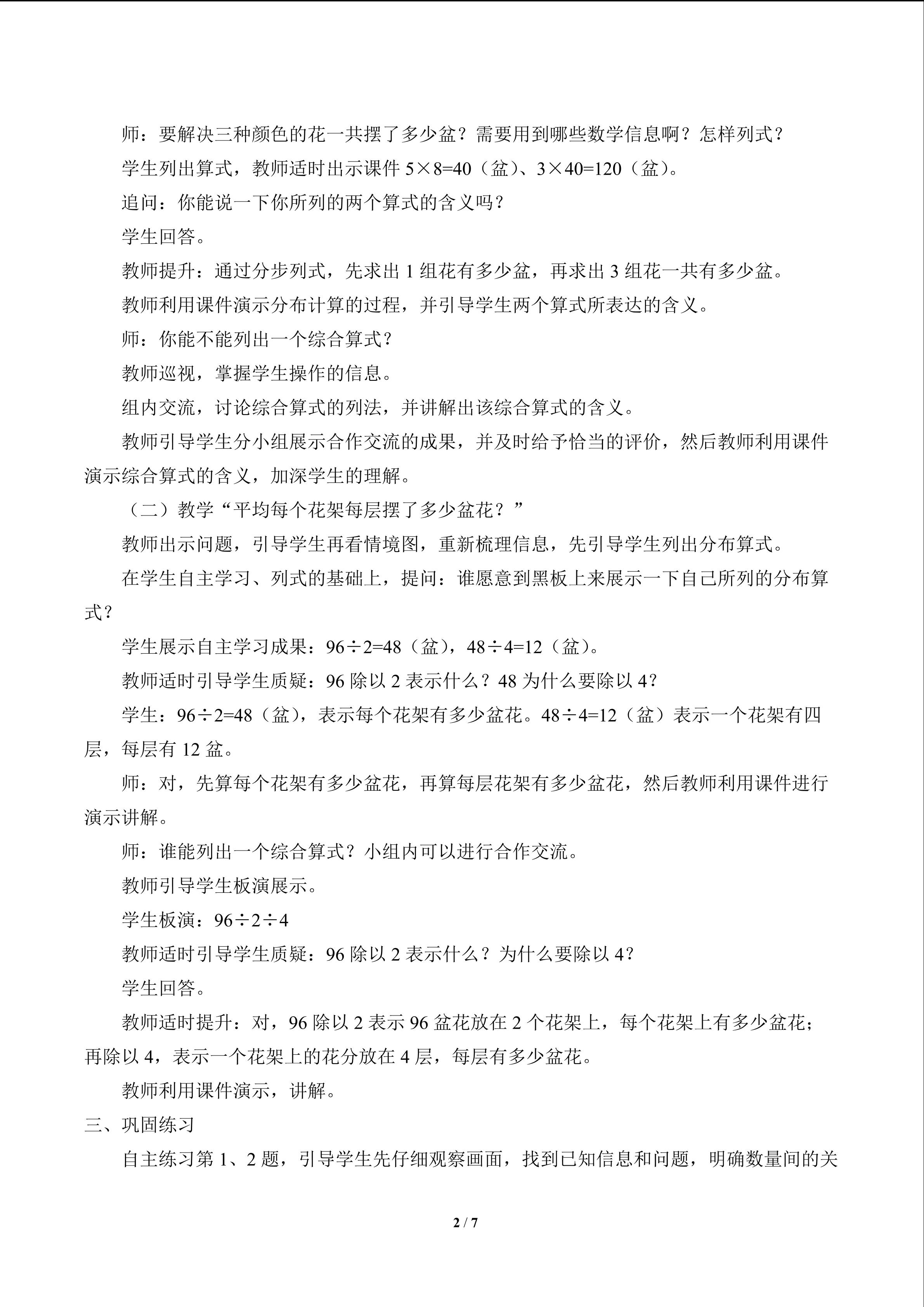 师：要解决三种颜色的花一共摆了多少盆？需要用到哪些数学信息啊？怎样列式？

学生列出算式，教师适时出示课件$5\times8=40$（盆）、$3\times40=120$（盆）。

追问：你能说一下你所列的两个算式的含义吗？

学生回答。

教师提升：通过分步列式，先求出1组花有多少盆，再求出3组花一共有多少盆。

教师利用课件演示分布计算的过程，并引导学生两个算式所表达的含义。

师：你能不能列出一个综合算式？

教师巡视，掌握学生操作的信息。

组内交流，讨论综合算式的列法，并讲解出该综合算式的含义。

教师引导学生分小组展示合作交流的成果，并及时给予恰当的评价，然后教师利用课件演示综合算式的含义，加深学生的理解。

（二）教学“平均每个花架每层摆了多少盆花？”

教师出示问题，引导学生再看情境图，重新梳理信息，先引导学生列出分布算式。

在学生自主学习、列式的基础上，提问：谁愿意到黑板上来展示一下自己所列的分布算式？

学生展示自主学习成果：$96\div2=48$（盆），$48\div4=12$（盆）。

教师适时引导学生质疑：96除以2表示什么？48为什么要除以4？

学生：$96\div2=48$（盆），表示每个花架有多少盆花。$48\div4=12$（盆）表示一个花架有四层，每层有12盆。

师：对，先算每个花架有多少盆花，再算每层花架有多少盆花，然后教师利用课件进行演示讲解。

师：谁能列出一个综合算式？小组内可以进行合作交流。

教师引导学生板演展示。

学生板演：$96\div2\div4$

教师适时引导学生质疑：96除以2表示什么？为什么要除以4？

学生回答。

教师适时提升：对，96除以2表示96盆花放在2个花架上，每个花架上有多少盆花；再除以4，表示一个花架上的花分放在4层，每层有多少盆花。

教师利用课件演示，讲解。

三、巩固练习

自主练习第1、2题，引导学生先仔细观察画面，找到已知信息和问题，明确数量间的关

2 / 7